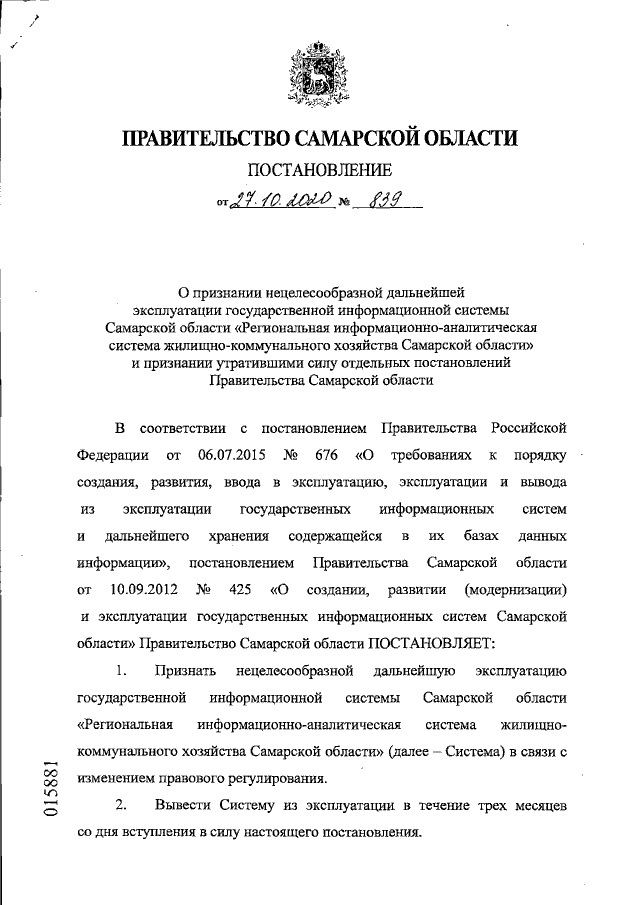 ПРАВИТЕЛЬСТВО САМАРСКОЙ ОБЛАСТИ

ПОСТАНОВЛЕНИЕ

от 27.10.2020 № 839

О признании нецелесообразной дальнейшей эксплуатации государственной информационной системы Самарской области «Региональная информационно-аналитическая система жилищно-коммунального хозяйства Самарской области» и признании утратившими силу отдельных постановлений Правительства Самарской области

В соответствии с постановлением Правительства Российской Федерации от 06.07.2015 № 676 «О требованиях к порядку создания, развития, ввода в эксплуатацию, эксплуатации и вывода из эксплуатации государственных информационных систем и дальнейшего хранения содержащейся в их базах данных информации», постановлением Правительства Самарской области от 10.09.2012 № 425 «О создании, развитии (модернизации) и эксплуатации государственных информационных систем Самарской области» Правительство Самарской области ПОСТАНОВЛЯЕТ:

1. Признать нецелесообразной дальнейшую эксплуатацию государственной информационной системы Самарской области «Региональная информационно-аналитическая система жилищно-коммунального хозяйства Самарской области» (далее – Система) в связи с изменением правового регулирования.

2. Вывести Систему из эксплуатации в течение трех месяцев со дня вступления в силу настоящего постановления.

015881